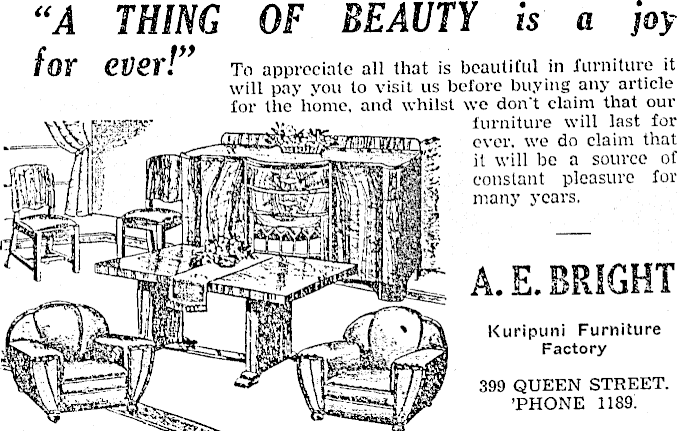 "A THING OF BEAUTY is a joy for ever!"

To appreciate all that is beautiful in furniture it will pay you to visit us before buying any article for the home, and whilst we don't claim that our furniture will last for ever, we do claim that it will be a source of constant pleasure for many years.

A. E. BRIGHT

Kuripuni Furniture Factory

399 QUEEN STREET.
'PHONE 1189.